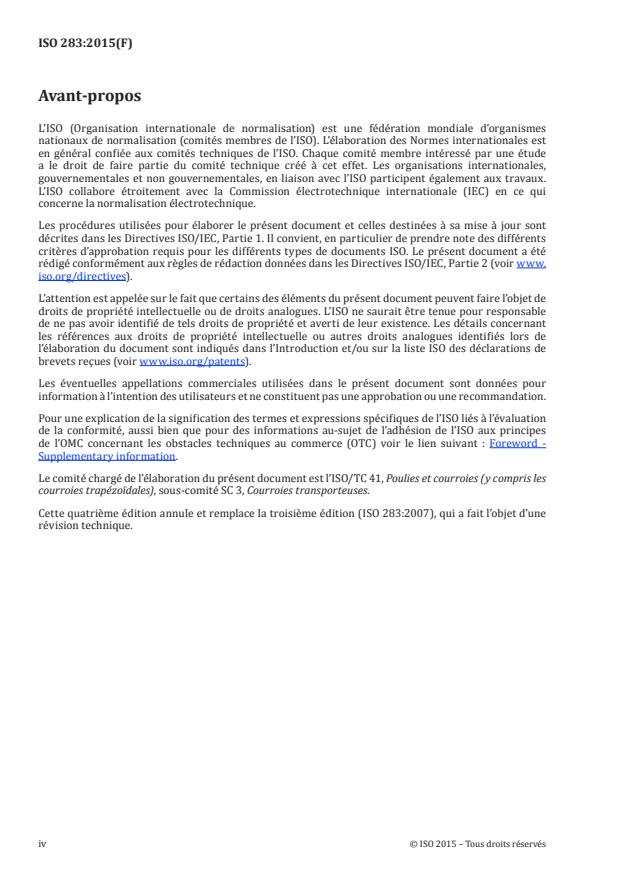 ISO 283:2015(F)

Avant-propos

L'ISO (Organisation internationale de normalisation) est une fédération mondiale d'organismes nationaux de normalisation (comités membres de l'ISO). L'élaboration des Normes internationales est en général confiée aux comités techniques de l'ISO. Chaque comité membre intéressé par une étude a le droit de faire partie du comité technique créé à cet effet. Les organisations internationales, gouvernementales et non gouvernementales, en liaison avec l'ISO participent également aux travaux. L'ISO collabore étroitement avec la Commission électrotechnique internationale (IEC) en ce qui concerne la normalisation électrotechnique.

Les procédures utilisées pour élaborer le présent document et celles destinées à sa mise à jour sont décrites dans les Directives ISO/IEC, Partie 1. Il convient, en particulier de prendre note des différents critères d'approbation requis pour les différents types de documents ISO. Le présent document a été rédigé conformément aux règles de rédaction données dans les Directives ISO/IEC, Partie 2 (voir www.iso.org/directives).

L'attention est appelée sur le fait que certains des éléments du présent document peuvent faire l'objet de droits de propriété intellectuelle ou de droits analogues. L'ISO ne saurait être tenue pour responsable de ne pas avoir identifié de tels droits de propriété et averti de leur existence. Les détails concernant les références aux droits de propriété intellectuelle ou autres droits analogues identifiés lors de l'élaboration du document sont indiqués dans l'Introduction et/ou sur la liste ISO des déclarations de brevets reçues (voir www.iso.org/patents).

Les éventuelles appellations commerciales utilisées dans le présent document sont données pour information à l'intention des utilisateurs et ne constituent pas une approbation ou une recommandation.

Pour une explication de la signification des termes et expressions spécifiques de l'ISO liés à l'évaluation de la conformité, aussi bien que pour des informations au-sujet de l'adhésion de l'ISO aux principes de l'OMC concernant les obstacles techniques au commerce (OTC) voir le lien suivant : Foreword - Supplementary information.

Le comité chargé de l'élaboration du présent document est l'ISO/TC 41, Poulies et courroies (y compris les courroies trapézoïdales), sous-comité SC 3, Courroies transporteuses.

Cette quatrième édition annule et remplace la troisième édition (ISO 283:2007), qui a fait l'objet d'une révision technique.

iv

© ISO 2015 – Tous droits réservés